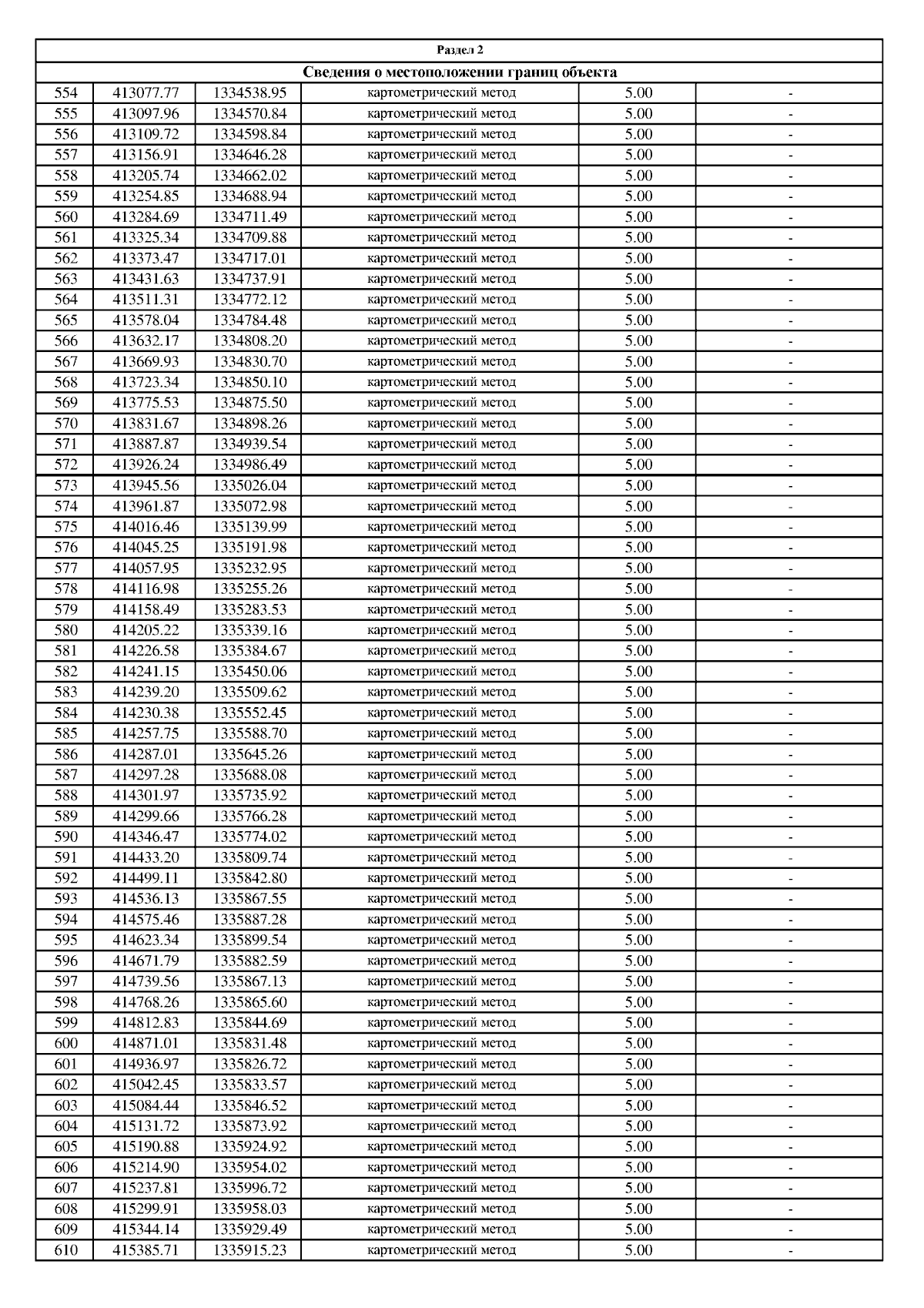 Раздел 2

Сведения о местоположении границ объекта

| | | | | | |
|---|---|---|---|---|---|
| 554 | 413077.77 | 1334538.95 | картометрический метод | 5.00 | - |
| 555 | 413097.96 | 1334570.84 | картометрический метод | 5.00 | - |
| 556 | 413109.72 | 1334598.84 | картометрический метод | 5.00 | - |
| 557 | 413156.91 | 1334646.28 | картометрический метод | 5.00 | - |
| 558 | 413205.74 | 1334662.02 | картометрический метод | 5.00 | - |
| 559 | 413254.85 | 1334688.94 | картометрический метод | 5.00 | - |
| 560 | 413284.69 | 1334711.49 | картометрический метод | 5.00 | - |
| 561 | 413325.34 | 1334709.88 | картометрический метод | 5.00 | - |
| 562 | 413373.47 | 1334717.01 | картометрический метод | 5.00 | - |
| 563 | 413431.63 | 1334737.91 | картометрический метод | 5.00 | - |
| 564 | 413511.31 | 1334772.12 | картометрический метод | 5.00 | - |
| 565 | 413578.04 | 1334784.48 | картометрический метод | 5.00 | - |
| 566 | 413632.17 | 1334808.20 | картометрический метод | 5.00 | - |
| 567 | 413669.93 | 1334830.70 | картометрический метод | 5.00 | - |
| 568 | 413723.34 | 1334850.10 | картометрический метод | 5.00 | - |
| 569 | 413775.53 | 1334875.50 | картометрический метод | 5.00 | - |
| 570 | 413831.67 | 1334898.26 | картометрический метод | 5.00 | - |
| 571 | 413887.87 | 1334939.54 | картометрический метод | 5.00 | - |
| 572 | 413926.24 | 1334986.49 | картометрический метод | 5.00 | - |
| 573 | 413945.56 | 1335026.04 | картометрический метод | 5.00 | - |
| 574 | 413961.87 | 1335072.98 | картометрический метод | 5.00 | - |
| 575 | 414016.46 | 1335139.99 | картометрический метод | 5.00 | - |
| 576 | 414045.25 | 1335191.98 | картометрический метод | 5.00 | - |
| 577 | 414057.95 | 1335232.95 | картометрический метод | 5.00 | - |
| 578 | 414116.98 | 1335255.26 | картометрический метод | 5.00 | - |
| 579 | 414158.49 | 1335283.53 | картометрический метод | 5.00 | - |
| 580 | 414205.22 | 1335339.16 | картометрический метод | 5.00 | - |
| 581 | 414226.58 | 1335384.67 | картометрический метод | 5.00 | - |
| 582 | 414241.15 | 1335450.06 | картометрический метод | 5.00 | - |
| 583 | 414239.20 | 1335509.62 | картометрический метод | 5.00 | - |
| 584 | 414230.38 | 1335552.45 | картометрический метод | 5.00 | - |
| 585 | 414257.75 | 1335588.70 | картометрический метод | 5.00 | - |
| 586 | 414287.01 | 1335645.26 | картометрический метод | 5.00 | - |
| 587 | 414297.28 | 1335688.08 | картометрический метод | 5.00 | - |
| 588 | 414301.97 | 1335735.92 | картометрический метод | 5.00 | - |
| 589 | 414299.66 | 1335766.28 | картометрический метод | 5.00 | - |
| 590 | 414346.47 | 1335774.02 | картометрический метод | 5.00 | - |
| 591 | 414433.20 | 1335809.74 | картометрический метод | 5.00 | - |
| 592 | 414499.11 | 1335842.80 | картометрический метод | 5.00 | - |
| 593 | 414536.13 | 1335867.55 | картометрический метод | 5.00 | - |
| 594 | 414575.46 | 1335887.28 | картометрический метод | 5.00 | - |
| 595 | 414623.34 | 1335899.54 | картометрический метод | 5.00 | - |
| 596 | 414671.79 | 1335882.59 | картометрический метод | 5.00 | - |
| 597 | 414739.56 | 1335867.13 | картометрический метод | 5.00 | - |
| 598 | 414768.26 | 1335865.60 | картометрический метод | 5.00 | - |
| 599 | 414812.83 | 1335844.69 | картометрический метод | 5.00 | - |
| 600 | 414871.01 | 1335831.48 | картометрический метод | 5.00 | - |
| 601 | 414936.97 | 1335826.72 | картометрический метод | 5.00 | - |
| 602 | 415042.45 | 1335833.57 | картометрический метод | 5.00 | - |
| 603 | 415084.44 | 1335846.52 | картометрический метод | 5.00 | - |
| 604 | 415131.72 | 1335873.92 | картометрический метод | 5.00 | - |
| 605 | 415190.88 | 1335924.92 | картометрический метод | 5.00 | - |
| 606 | 415214.90 | 1335954.02 | картометрический метод | 5.00 | - |
| 607 | 415237.81 | 1335996.72 | картометрический метод | 5.00 | - |
| 608 | 415299.91 | 1335958.03 | картометрический метод | 5.00 | - |
| 609 | 415344.14 | 1335929.49 | картометрический метод | 5.00 | - |
| 610 | 415385.71 | 1335915.23 | картометрический метод | 5.00 | - |